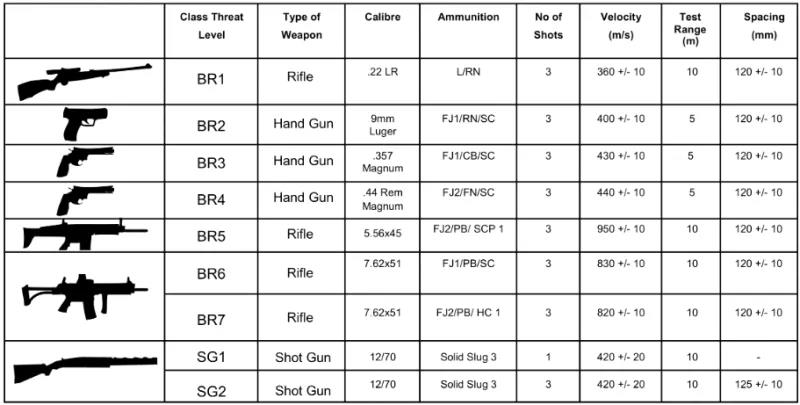 | | Class Threat Level | Type of Weapon | Calibre | Ammunition | No of Shots | Velocity (m/s) | Test Range (m) | Spacing (mm) |
|---|---|---|---|---|---|---|---|---|
| | BR1 | Rifle | .22 LR | L/RN | 3 | 360 +/- 10 | 10 | 120 +/- 10 |
| | BR2 | Hand Gun | 9mm Luger | FJ1/RN/SC | 3 | 400 +/- 10 | 5 | 120 +/- 10 |
| | BR3 | Hand Gun | .357 Magnum | FJ1/CB/SC | 3 | 430 +/- 10 | 5 | 120 +/- 10 |
| | BR4 | Hand Gun | .44 Rem Magnum | FJ2/FN/SC | 3 | 440 +/- 10 | 5 | 120 +/- 10 |
| | BR5 | Rifle | 5.56x45 | FJ2/PB/ SCP 1 | 3 | 950 +/- 10 | 10 | 120 +/- 10 |
| | BR6 | Rifle | 7.62x51 | FJ1/PB/SC | 3 | 830 +/- 10 | 10 | 120 +/- 10 |
| | BR7 | Rifle | 7.62x51 | FJ2/PB/ HC 1 | 3 | 820 +/- 10 | 10 | 120 +/- 10 |
| | SG1 | Shot Gun | 12/70 | Solid Slug 3 | 1 | 420 +/- 20 | 10 | - |
| | SG2 | Shot Gun | 12/70 | Solid Slug 3 | 3 | 420 +/- 20 | 10 | 125 +/- 10 |